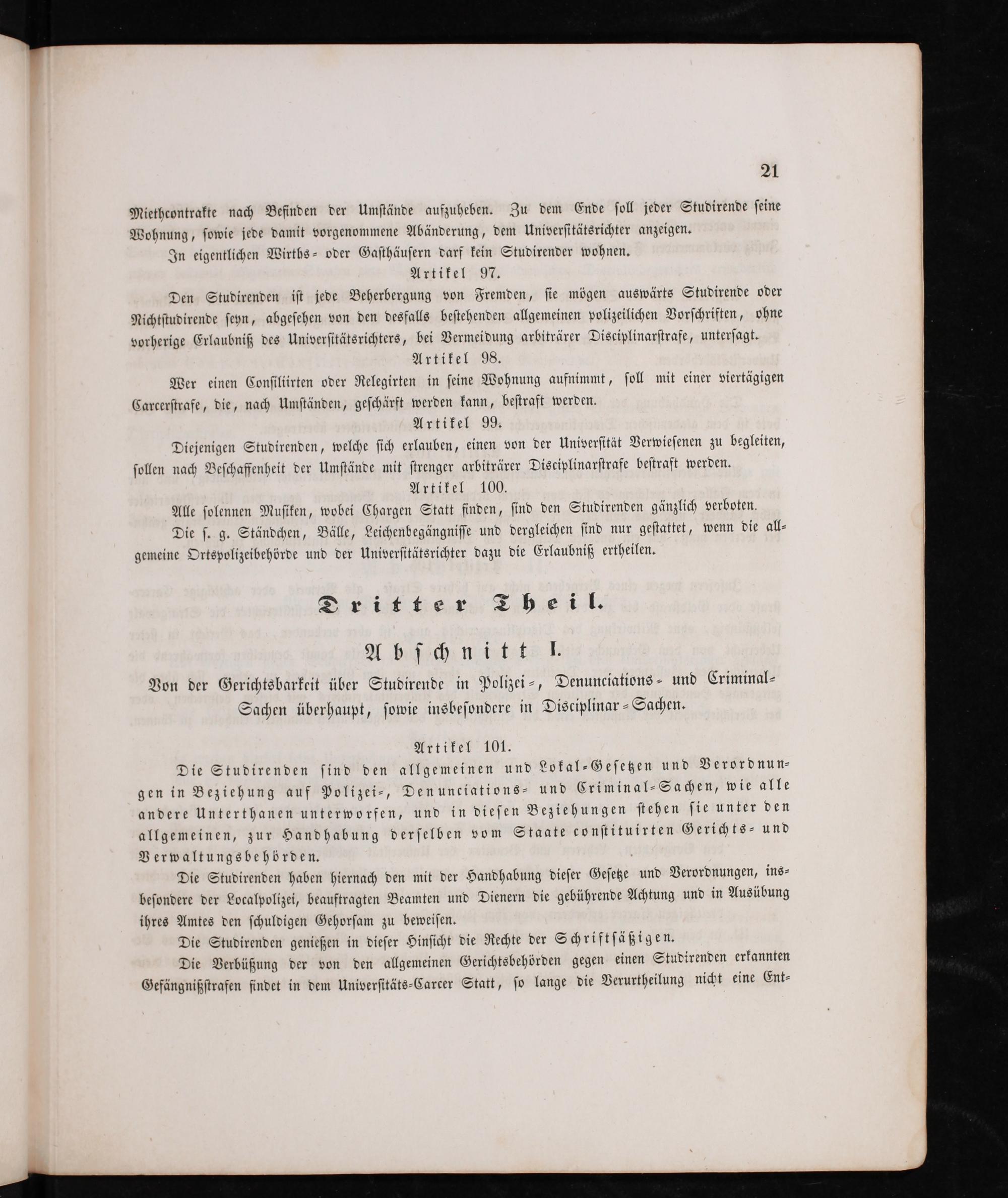 21

Miethcontrakte nach Befinden der Umstände aufzuheben. Zu dem Ende soll jeder Studirende seine Wohnung, sowie jede damit vorgenommene Abänderung, dem Universitätsrichter anzeigen.

In eigentlichen Wirths- oder Gasthäusern darf kein Studirender wohnen.

Artikel 97.

Den Studirenden ist jede Beherbergung von Fremden, sie mögen auswärts Studirende oder Nichtstudirende seyn, abgesehen von den desfalls bestehenden allgemeinen polizeilichen Vorschriften, ohne vorherige Erlaubniß des Universitätsrichters, bei Vermeidung arbiträrer Disciplinarstrafe, untersagt.

Artikel 98.

Wer einen Consiliirten oder Relegirten in seine Wohnung aufnimmt, soll mit einer viertägigen Carcerstrafe, die, nach Umständen, geschärft werden kann, bestraft werden.

Artikel 99.

Diejenigen Studirenden, welche sich erlauben, einen von der Universität Verwiesenen zu begleiten, sollen nach Beschaffenheit der Umstände mit strenger arbiträrer Disciplinarstrafe bestraft werden.

Artikel 100.

Alle solennen Musiken, wobei Chargen Statt finden, sind den Studirenden gänzlich verboten.

Die s. g. Ständchen, Bälle, Leichenbegängnisse und dergleichen sind nur gestattet, wenn die allgemeine Ortspolizeibehörde und der Universitätsrichter dazu die Erlaubniß ertheilen.

Dritter Theil.

Abschnitt I.

Von der Gerichtsbarkeit über Studirende in Polizei-, Denunciations- und Criminal-Sachen überhaupt, sowie insbesondere in Disciplinar-Sachen.

Artikel 101.

Die Studirenden sind den allgemeinen und Lokal-Gesetzen und Verordnungen in Beziehung auf Polizei-, Denunciations- und Criminal-Sachen, wie alle andere Unterthanen unterworfen, und in diesen Beziehungen stehen sie unter den allgemeinen, zur Handhabung derselben vom Staate constituirten Gerichts- und Verwaltungsbehörden.

Die Studirenden haben hiernach den mit der Handhabung dieser Gesetze und Verordnungen, insbesondere der Localpolizei, beauftragten Beamten und Dienern die gebührende Achtung und in Ausübung ihres Amtes den schuldigen Gehorsam zu beweisen.

Die Studirenden genießen in dieser Hinsicht die Rechte der Schriftsäßigen.

Die Verbüßung der von den allgemeinen Gerichtsbehörden gegen einen Studirenden erkannten Gefängnißstrafen findet in dem Universitäts-Carcer Statt, so lange die Verurtheilung nicht eine Ent-